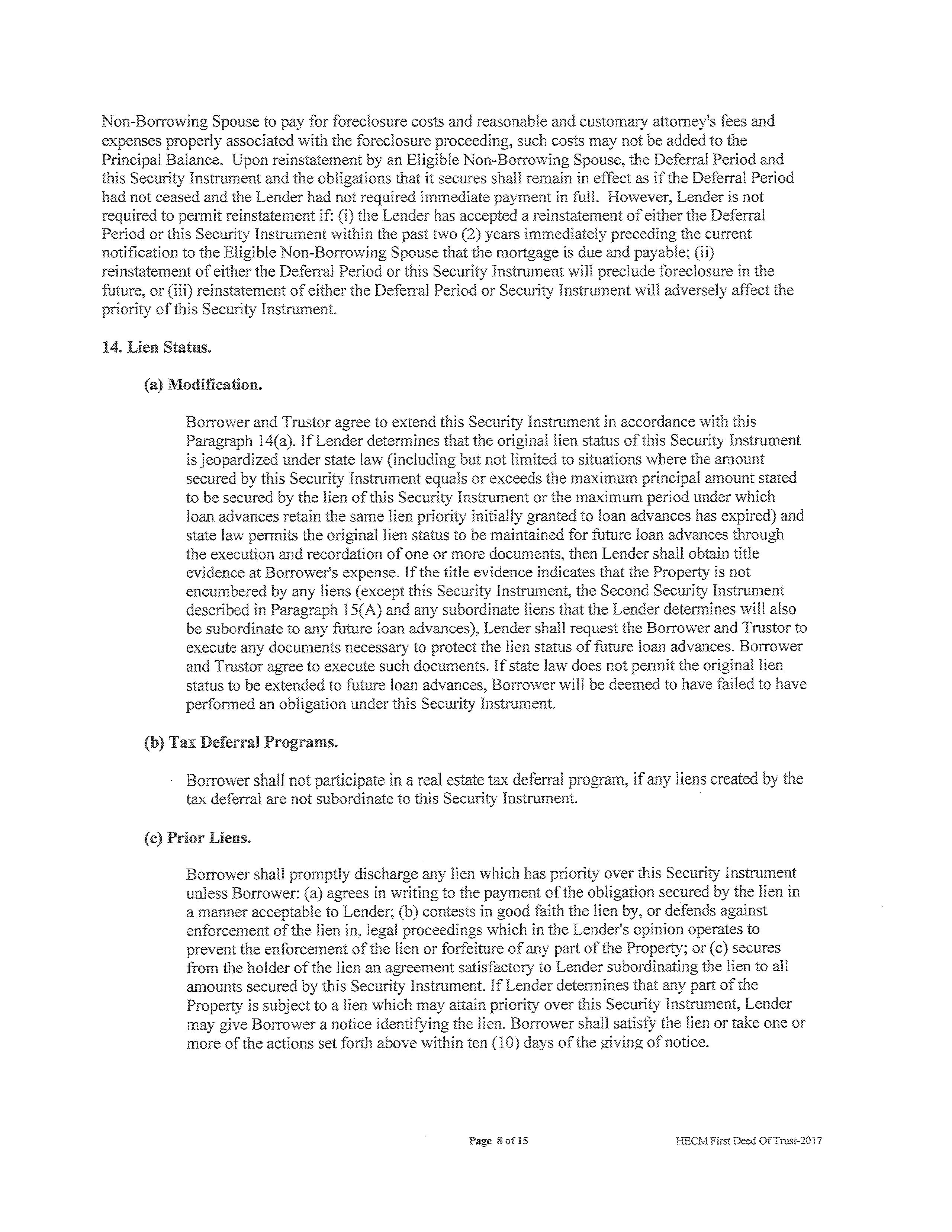 Non-Borrowing Spouse to pay for foreclosure costs and reasonable and customary attorney's fees and expenses properly associated with the foreclosure proceeding, such costs may not be added to the Principal Balance. Upon reinstatement by an Eligible Non-Borrowing Spouse, the Deferral Period and this Security Instrument and the obligations that it secures shall remain in effect as if the Deferral Period had not ceased and the Lender had not required immediate payment in full. However, Lender is not required to permit reinstatement if: (i) the Lender has accepted a reinstatement of either the Deferral Period or this Security Instrument within the past two (2) years immediately preceding the current notification to the Eligible Non-Borrowing Spouse that the mortgage is due and payable; (ii) reinstatement of either the Deferral Period or this Security Instrument will preclude foreclosure in the future, or (iii) reinstatement of either the Deferral Period or Security Instrument will adversely affect the priority of this Security Instrument.

14. Lien Status.

(a) Modification.

Borrower and Trustor agree to extend this Security Instrument in accordance with this Paragraph 14(a). If Lender determines that the original lien status of this Security Instrument is jeopardized under state law (including but not limited to situations where the amount secured by this Security Instrument equals or exceeds the maximum principal amount stated to be secured by the lien of this Security Instrument or the maximum period under which loan advances retain the same lien priority initially granted to loan advances has expired) and state law permits the original lien status to be maintained for future loan advances through the execution and recordation of one or more documents, then Lender shall obtain title evidence at Borrower's expense. If the title evidence indicates that the Property is not encumbered by any liens (except this Security Instrument, the Second Security Instrument described in Paragraph 15(A) and any subordinate liens that the Lender determines will also be subordinate to any future loan advances), Lender shall request the Borrower and Trustor to execute any documents necessary to protect the lien status of future loan advances. Borrower and Trustor agree to execute such documents. If state law does not permit the original lien status to be extended to future loan advances, Borrower will be deemed to have failed to have performed an obligation under this Security Instrument.

(b) Tax Deferral Programs.

Borrower shall not participate in a real estate tax deferral program, if any liens created by the tax deferral are not subordinate to this Security Instrument.

(c) Prior Liens.

Borrower shall promptly discharge any lien which has priority over this Security Instrument unless Borrower: (a) agrees in writing to the payment of the obligation secured by the lien in a manner acceptable to Lender; (b) contests in good faith the lien by, or defends against enforcement of the lien in, legal proceedings which in the Lender's opinion operates to prevent the enforcement of the lien or forfeiture of any part of the Property; or (c) secures from the holder of the lien an agreement satisfactory to Lender subordinating the lien to all amounts secured by this Security Instrument. If Lender determines that any part of the Property is subject to a lien which may attain priority over this Security Instrument, Lender may give Borrower a notice identifying the lien. Borrower shall satisfy the lien or take one or more of the actions set forth above within ten (10) days of the giving of notice.

Page 8 of 15

HECM First Deed Of Trust-2017